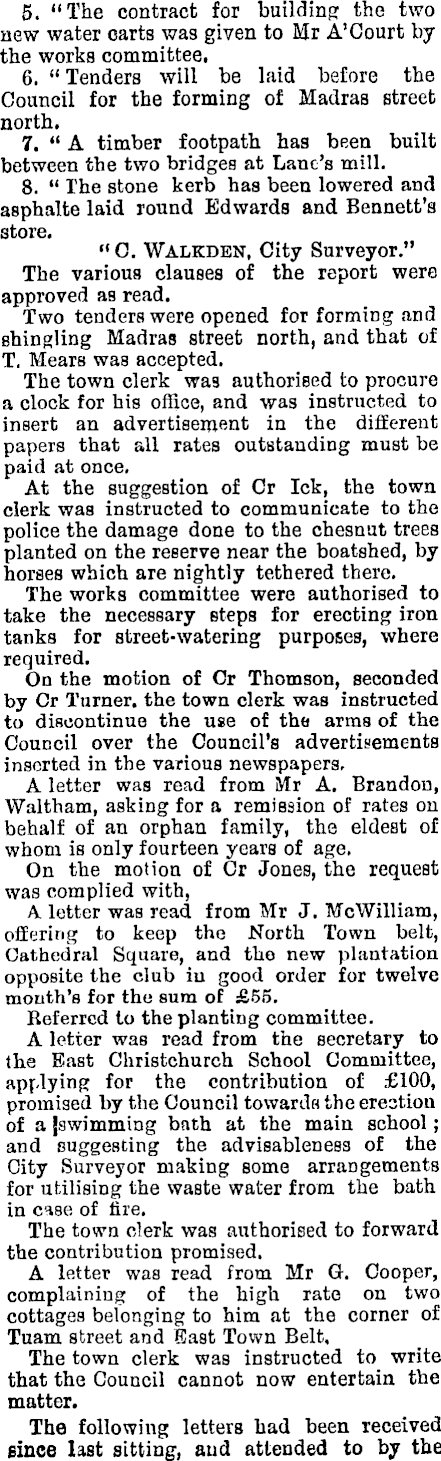 5. "The contract for building the two new water carts was given to Mr A'Court by the works committee.

6. "Tenders will be laid before the Council for the forming of Madras street north.

7. "A timber footpath has been built between the two bridges at Lane's mill.

8. "The stone kerb has been lowered and asphalte laid round Edwards and Bennett's store.

"C. WALKDEN, City Surveyor."

The various clauses of the report were approved as read.

Two tenders were opened for forming and shingling Madras street north, and that of T. Mears was accepted.

The town clerk was authorised to procure a clock for his office, and was instructed to insert an advertisement in the different papers that all rates outstanding must be paid at once.

At the suggestion of Cr Ick, the town clerk was instructed to communicate to the police the damage done to the chesnut trees planted on the reserve near the boatshed, by horses which are nightly tethered there.

The works committee were authorised to take the necessary steps for erecting iron tanks for street-watering purposes, where required.

On the motion of Cr Thomson, seconded by Cr Turner, the town clerk was instructed to discontinue the use of the arms of the Council over the Council's advertisements inserted in the various newspapers.

A letter was read from Mr A. Brandon, Waltham, asking for a remission of rates on behalf of an orphan family, the eldest of whom is only fourteen years of age.

On the motion of Cr Jones, the request was complied with,

A letter was read from Mr J. McWilliam, offering to keep the North Town belt, Cathedral Square, and the new plantation opposite the club in good order for twelve month's for the sum of £55.

Referred to the planting committee.

A letter was read from the secretary to the East Christchurch School Committee, applying for the contribution of £100, promised by the Council towards the erection of a swimming bath at the main school; and suggesting the advisableness of the City Surveyor making some arrangements for utilising the waste water from the bath in case of fire.

The town clerk was authorised to forward the contribution promised.

A letter was read from Mr G. Cooper, complaining of the high rate on two cottages belonging to him at the corner of Tuam street and East Town Belt.

The town clerk was instructed to write that the Council cannot now entertain the matter.

The following letters had been received since last sitting, and attended to by the